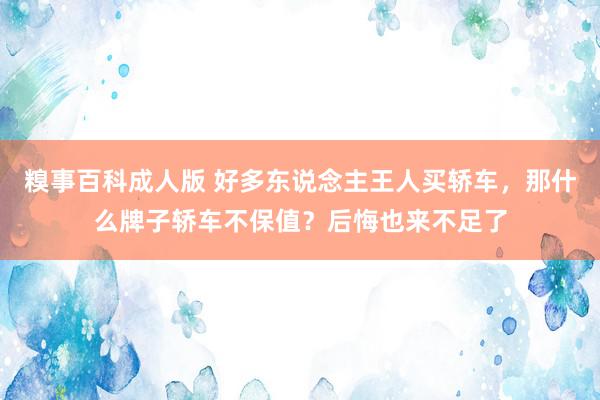 糗事百科成人版 好多东说念主王人买轿车，那什么牌子轿车不保值？后悔也来不足了